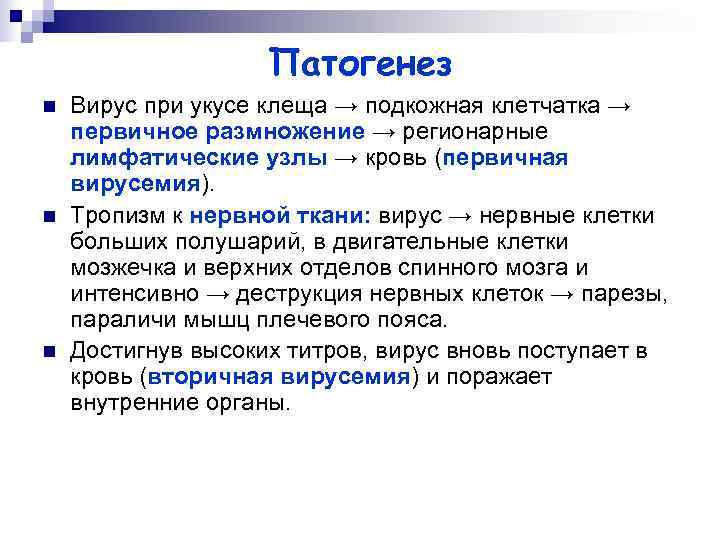 Патогенез

Вирус при укусе клеща → подкожная клетчатка → первичное размножение → регионарные лимфатические узлы → кровь (первичная вирусемия).

Тропизм к нервной ткани: вирус → нервные клетки больших полушарий, в двигательные клетки мозжечка и верхних отделов спинного мозга и интенсивно → деструкция нервных клеток → парезы, параличи мышц плечевого пояса.

Достигнув высоких титров, вирус вновь поступает в кровь (вторичная вирусемия) и поражает внутренние органы.